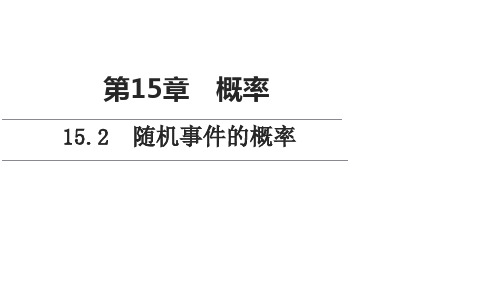 第15章　概率

15.2　随机事件的概率